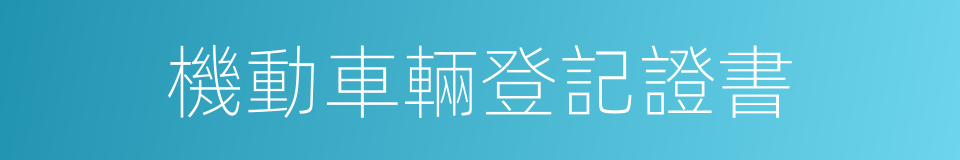 機動車輛登記證書